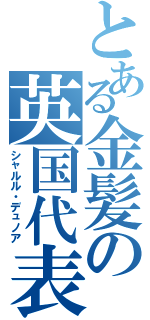 とある金髪の英国代表
シャルル・デュノア